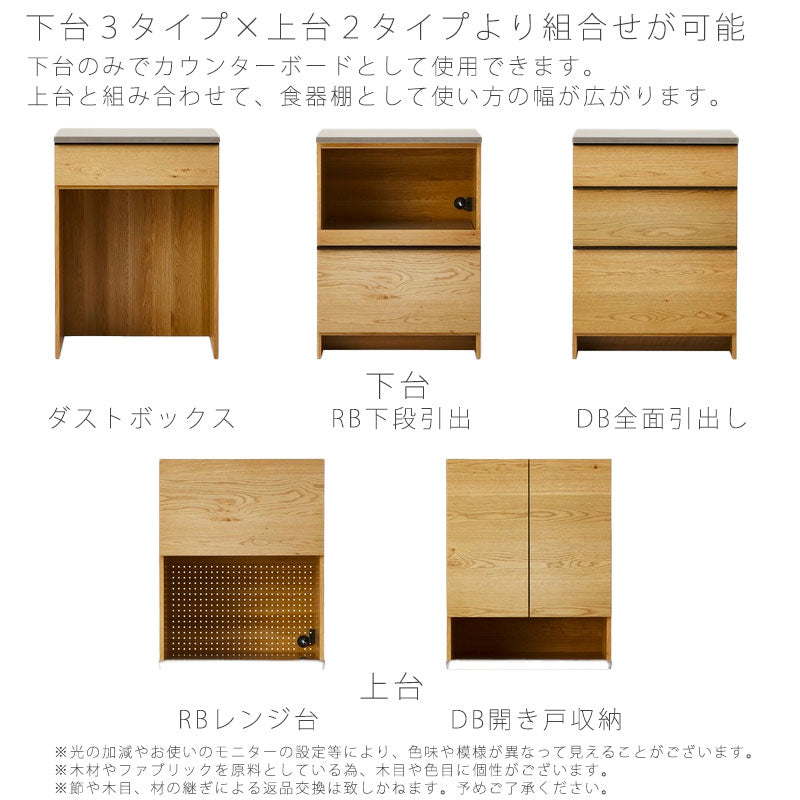 下台３タイプ×上台２タイプより組合せが可能
下台のみでカウンターボードとして使用できます。
上台と組み合わせて、食器棚として使い方の幅が広がります。

下台
ダストボックス
RB下段引出
DB全面引出し

上台
RBレンジ台
DB開き戸収納

※光の加減やお使いのモニターの設定等により、色味や模様が異なって見えることがございます。
※木材やファブリックを原料としている為、木目や色目に個性がございます。
※節や木目、材の継ぎによる返品交換は致しかねます。予めご了承ください。